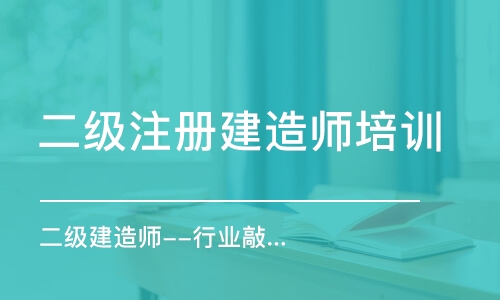 二级注册建造师培训

二级建造师--行业敲...